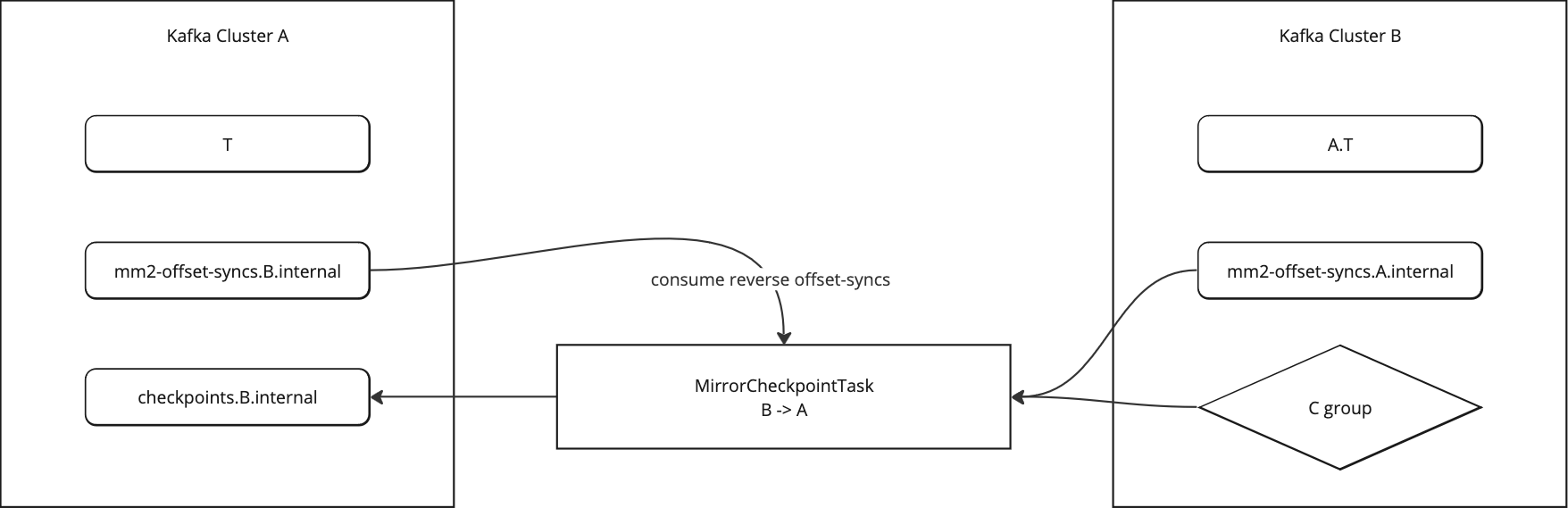 Kafka Cluster A

T

mm2-offset-syncs.B.internal

checkpoints.B.internal

consume reverse offset-syncs

MirrorCheckpointTask
B -> A

Kafka Cluster B

A.T

mm2-offset-syncs.A.internal

C group